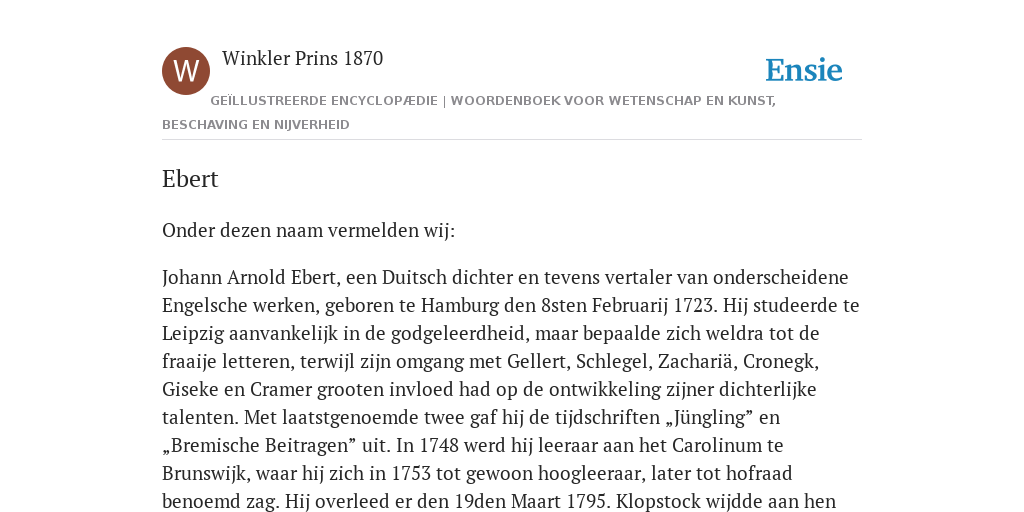 W

Winkler Prins 1870

Ensie

GEÏLLUSTREERDE ENCYCLOPÆDIE | WOORDENBOEK VOOR WETENSCHAP EN KUNST, BESCHAVING EN NIJVERHEID

Ebert

Onder dezen naam vermelden wij:

Johann Arnold Ebert, een Duitsch dichter en tevens vertaler van onderscheidene Engelsche werken, geboren te Hamburg den 8sten Februarij 1723. Hij studeerde te Leipzig aanvankelijk in de godgeleerdheid, maar bepaalde zich weldra tot de fraaije letteren, terwijl zijn omgang met Gellert, Schlegel, Zachariä, Cronegk, Giseke en Cramer grooten invloed had op de ontwikkeling zijner dichterlijke talenten. Met laatstgenoemde twee gaf hij de tijdschriften „Jüngling” en „Bremische Beitragen” uit. In 1748 werd hij leeraar aan het Carolinum te Brunswijk, waar hij zich in 1753 tot gewoon hoogleeraar, later tot hofraad benoemd zag. Hij overleed er den 19den Maart 1795. Klopstock wijdde aan hen